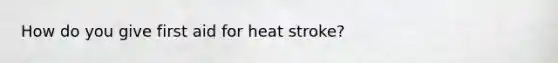 How do you give first aid for heat stroke?